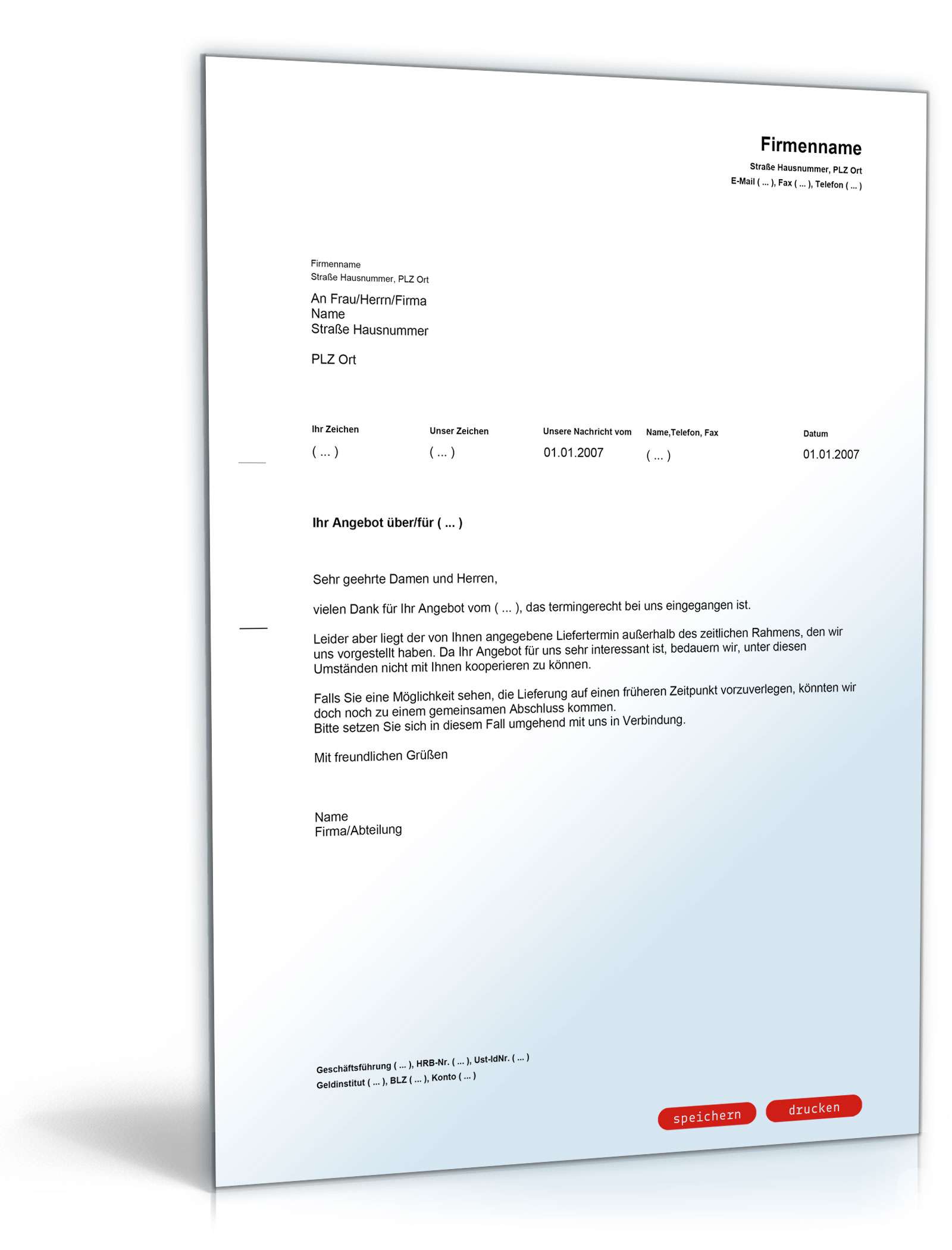 Firmenname
Straße Hausnummer, PLZ Ort
E-Mail ( ... ), Fax ( ... ), Telefon ( ... )

Firmenname
Straße Hausnummer, PLZ Ort

An Frau/Herrn/Firma
Name
Straße Hausnummer

PLZ Ort

| Ihr Zeichen | Unser Zeichen | Unsere Nachricht vom | Name,Telefon, Fax | Datum |
|---|---|---|---|---|
| ( ... ) | ( ... ) | 01.01.2007 | ( ... ) | 01.01.2007 |

Ihr Angebot über/für ( ... )

Sehr geehrte Damen und Herren,

vielen Dank für Ihr Angebot vom ( ... ), das termingerecht bei uns eingegangen ist.

Leider aber liegt der von Ihnen angegebene Liefertermin außerhalb des zeitlichen Rahmens, den wir uns vorgestellt haben. Da Ihr Angebot für uns sehr interessant ist, bedauern wir, unter diesen Umständen nicht mit Ihnen kooperieren zu können.

Falls Sie eine Möglichkeit sehen, die Lieferung auf einen früheren Zeitpunkt vorzuverlegen, könnten wir doch noch zu einem gemeinsamen Abschluss kommen.
Bitte setzen Sie sich in diesem Fall umgehend mit uns in Verbindung.

Mit freundlichen Grüßen

Name
Firma/Abteilung

Geschäftsführung ( ... ), HRB-Nr. ( ... ), Ust-IdNr. ( ... )
Geldinstitut ( ... ), BLZ ( ... ), Konto ( ... )

speichern drucken